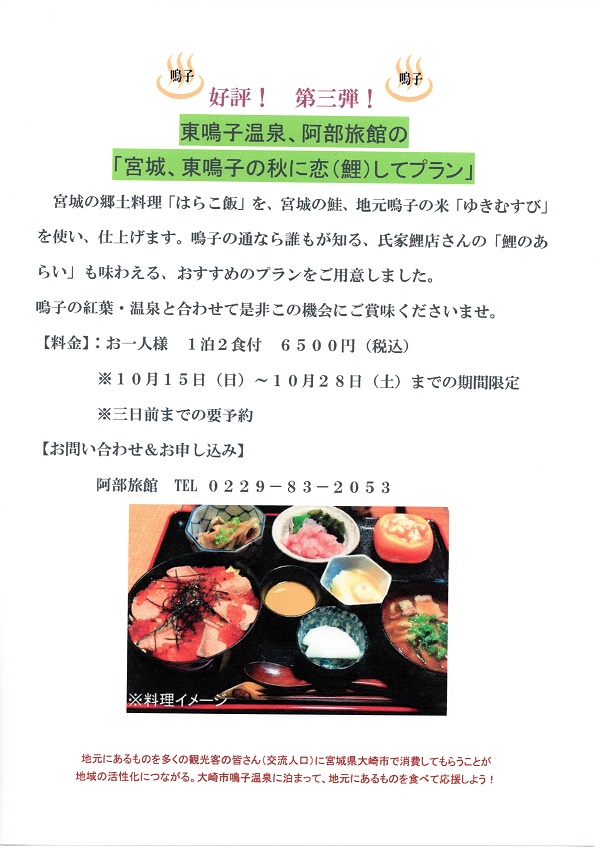 鳴子

鳴子

好評！　第三弾！

東鳴子温泉、阿部旅館の

「宮城、東鳴子の秋に恋（鯉）してプラン」

宮城の郷土料理「はらこ飯」を、宮城の鮭、地元鳴子の米「ゆきむすび」を使い、仕上げます。鳴子の通なら誰もが知る、氏家鯉店さんの「鯉のあらい」も味わえる、おすすめのプランをご用意しました。

鳴子の紅葉・温泉と合わせて是非この機会にご賞味くださいませ。

【料金】：お一人様　１泊２食付　６５００円（税込）

※１０月１５日（日）～１０月２８日（土）までの期間限定

※三日前までの要予約

【お問い合わせ＆お申し込み】

阿部旅館　TEL ０２２９－８３－２０５３

※料理イメージ

地元にあるものを多くの観光客の皆さん（交流人口）に宮城県大崎市で消費してもらうことが地域の活性化につながる。大崎市鳴子温泉に泊まって、地元にあるものを食べて応援しよう！